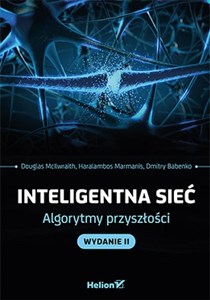 Douglas McIlwraith, Haralambos Marmanis, Dmitry Babenko

INTELIGENTNA SIEĆ

Algorytmy przyszłości

WYDANIE II

Helion